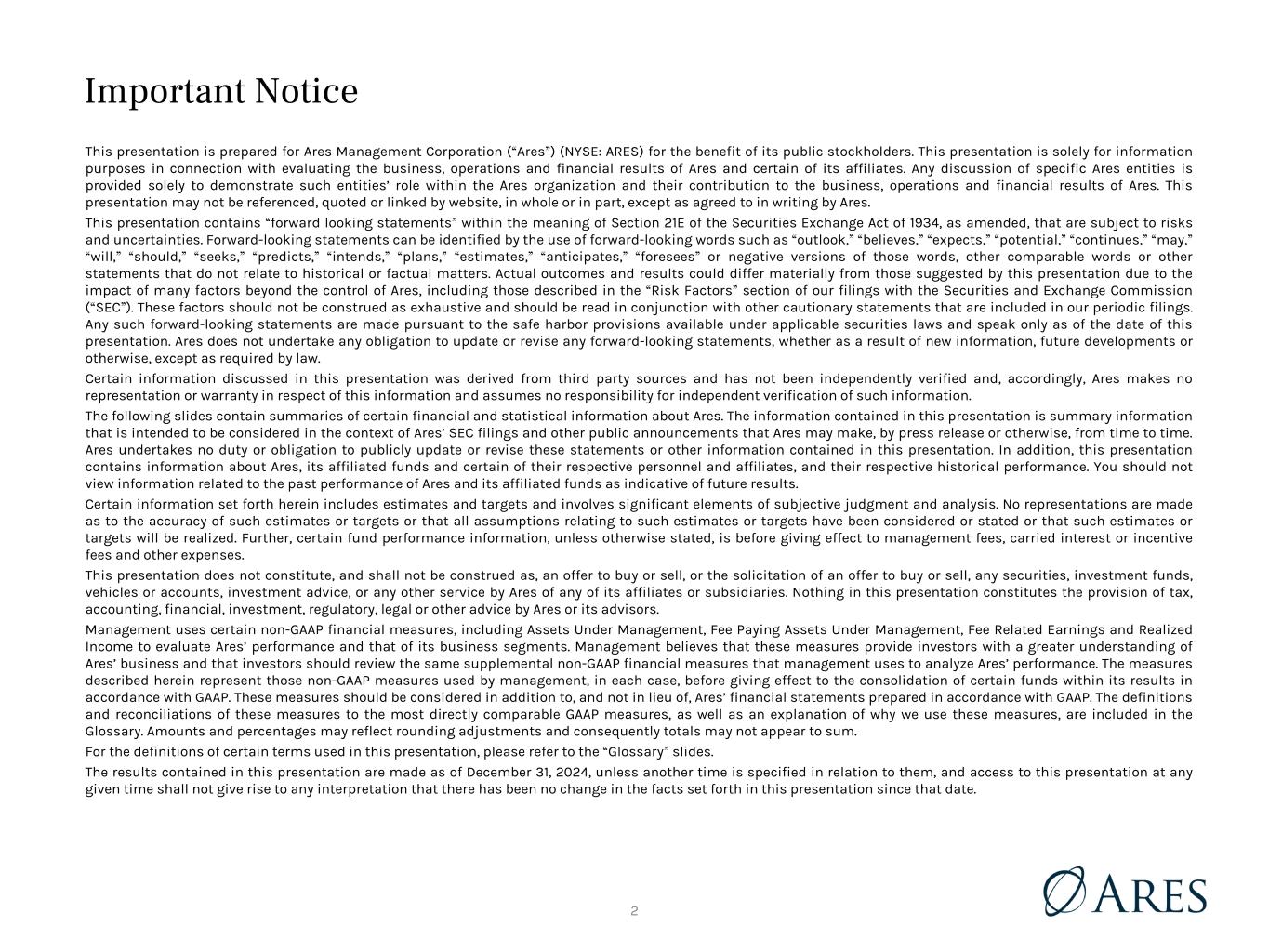 Important Notice

This presentation is prepared for Ares Management Corporation (“Ares”) (NYSE: ARES) for the benefit of its public stockholders. This presentation is solely for information purposes in connection with evaluating the business, operations and financial results of Ares and certain of its affiliates. Any discussion of specific Ares entities is provided solely to demonstrate such entities’ role within the Ares organization and their contribution to the business, operations and financial results of Ares. This presentation may not be referenced, quoted or linked by website, in whole or in part, except as agreed to in writing by Ares.

This presentation contains “forward looking statements” within the meaning of Section 21E of the Securities Exchange Act of 1934, as amended, that are subject to risks and uncertainties. Forward-looking statements can be identified by the use of forward-looking words such as “outlook,” “believes,” “expects,” “potential,” “continues,” “may,” “will,” “should,” “seeks,” “predicts,” “intends,” “plans,” “estimates,” “anticipates,” “foresees” or negative versions of those words, other comparable words or other statements that do not relate to historical or factual matters. Actual outcomes and results could differ materially from those suggested by this presentation due to the impact of many factors beyond the control of Ares, including those described in the “Risk Factors” section of our filings with the Securities and Exchange Commission (“SEC”). These factors should not be construed as exhaustive and should be read in conjunction with other cautionary statements that are included in our periodic filings. Any such forward-looking statements are made pursuant to the safe harbor provisions available under applicable securities laws and speak only as of the date of this presentation. Ares does not undertake any obligation to update or revise any forward-looking statements, whether as a result of new information, future developments or otherwise, except as required by law.

Certain information discussed in this presentation was derived from third party sources and has not been independently verified and, accordingly, Ares makes no representation or warranty in respect of this information and assumes no responsibility for independent verification of such information.

The following slides contain summaries of certain financial and statistical information about Ares. The information contained in this presentation is summary information that is intended to be considered in the context of Ares’ SEC filings and other public announcements that Ares may make, by press release or otherwise, from time to time. Ares undertakes no duty or obligation to publicly update or revise these statements or other information contained in this presentation. In addition, this presentation contains information about Ares, its affiliated funds and certain of their respective personnel and affiliates, and their respective historical performance. You should not view information related to the past performance of Ares and its affiliated funds as indicative of future results.

Certain information set forth herein includes estimates and targets and involves significant elements of subjective judgment and analysis. No representations are made as to the accuracy of such estimates or targets or that all assumptions relating to such estimates or targets have been considered or stated or that such estimates or targets will be realized. Further, certain fund performance information, unless otherwise stated, is before giving effect to management fees, carried interest or incentive fees and other expenses.

This presentation does not constitute, and shall not be construed as, an offer to buy or sell, or the solicitation of an offer to buy or sell, any securities, investment funds, vehicles or accounts, investment advice, or any other service by Ares of any of its affiliates or subsidiaries. Nothing in this presentation constitutes the provision of tax, accounting, financial, investment, regulatory, legal or other advice by Ares or its advisors.

Management uses certain non-GAAP financial measures, including Assets Under Management, Fee Paying Assets Under Management, Fee Related Earnings and Realized Income to evaluate Ares’ performance and that of its business segments. Management believes that these measures provide investors with a greater understanding of Ares’ business and that investors should review the same supplemental non-GAAP financial measures that management uses to analyze Ares’ performance. The measures described herein represent those non-GAAP measures used by management, in each case, before giving effect to the consolidation of certain funds within its results in accordance with GAAP. These measures should be considered in addition to, and not in lieu of, Ares’ financial statements prepared in accordance with GAAP. The definitions and reconciliations of these measures to the most directly comparable GAAP measures, as well as an explanation of why we use these measures, are included in the Glossary. Amounts and percentages may reflect rounding adjustments and consequently totals may not appear to sum.

For the definitions of certain terms used in this presentation, please refer to the “Glossary” slides.

The results contained in this presentation are made as of December 31, 2024, unless another time is specified in relation to them, and access to this presentation at any given time shall not give rise to any interpretation that there has been no change in the facts set forth in this presentation since that date.

2

ARES